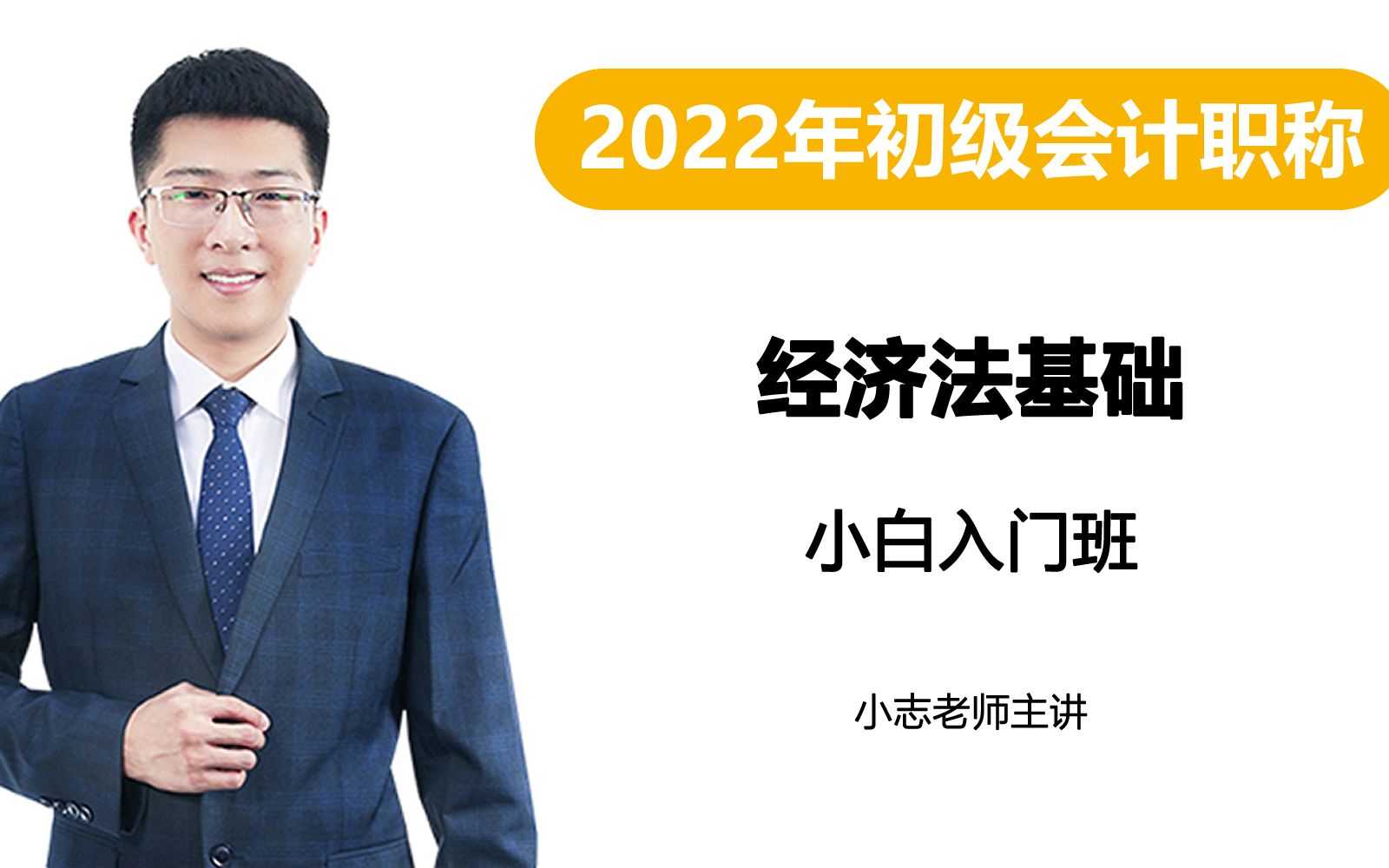 2022年初级会计职称

经济法基础

小白入门班

小志老师主讲